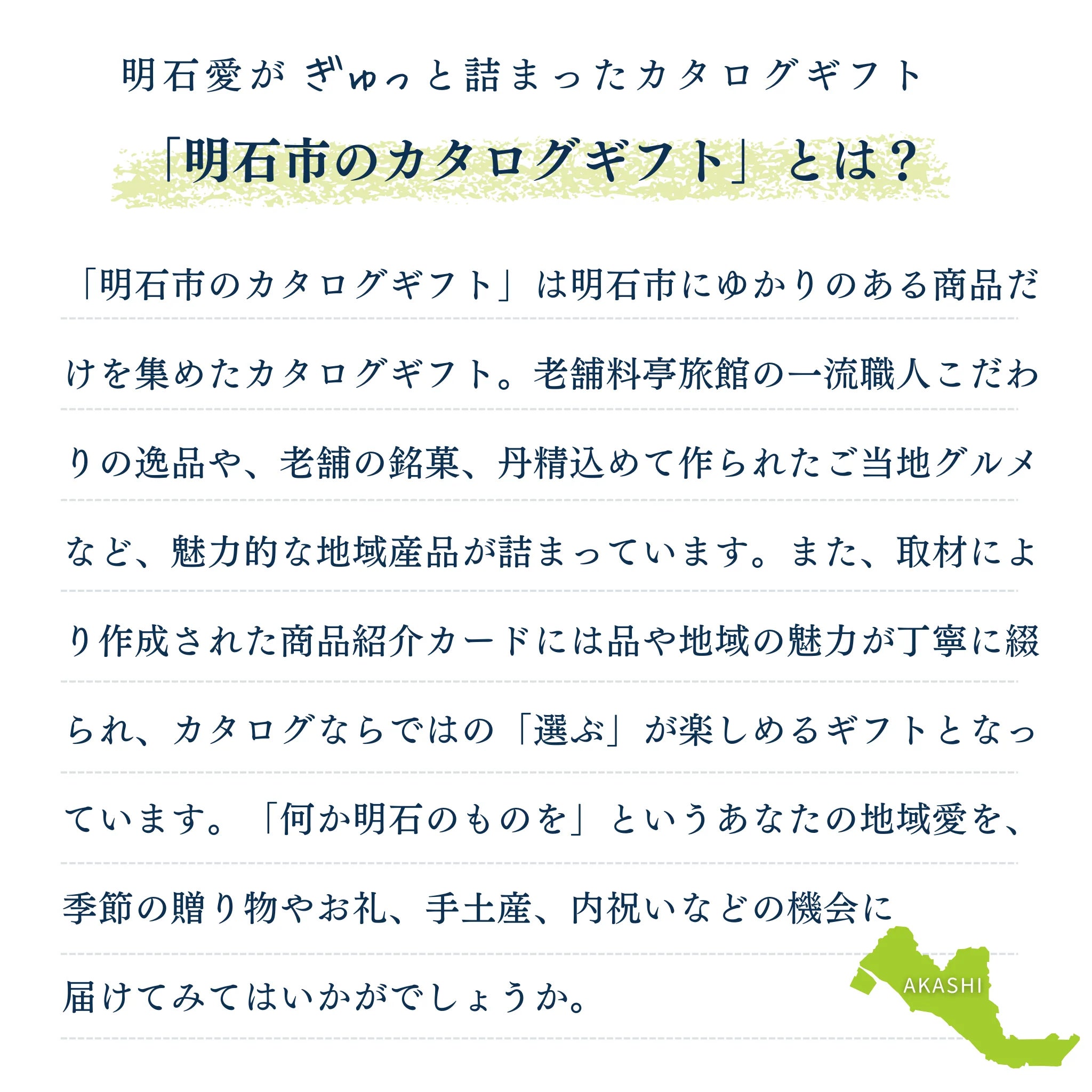 明石愛が ぎゅっと詰まったカタログギフト

「明石市のカタログギフト」とは？

「明石市のカタログギフト」は明石市にゆかりのある商品だけを集めたカタログギフト。老舗料亭旅館の一流職人こだわりの逸品や、老舗の銘菓、丹精込めて作られたご当地グルメなど、魅力的な地域産品が詰まっています。また、取材により作成された商品紹介カードには品や地域の魅力が丁寧に綴られ、カタログならではの「選ぶ」が楽しめるギフトとなっています。「何か明石のものを」というあなたの地域愛を、季節の贈り物やお礼、手土産、内祝いなどの機会に届けてみてはいかがでしょうか。

AKASHI